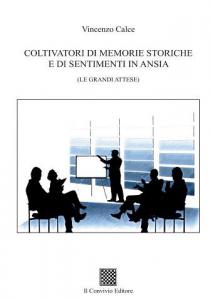 Vincenzo Calce

COLTIVATORI DI MEMORIE STORICHE E DI SENTIMENTI IN ANSIA

(LE GRANDI ATTESE)

Il Convivio Editore